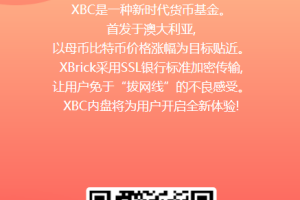 XBC是一种新时代货币基金。
首发于澳大利亚,
以母币比特币价格涨幅为目标贴近。
XBrick采用SSL银行标准加密传输,
让用户免于“拔网线”的不良感受。
XBC内盘将为用户开启全新体验!